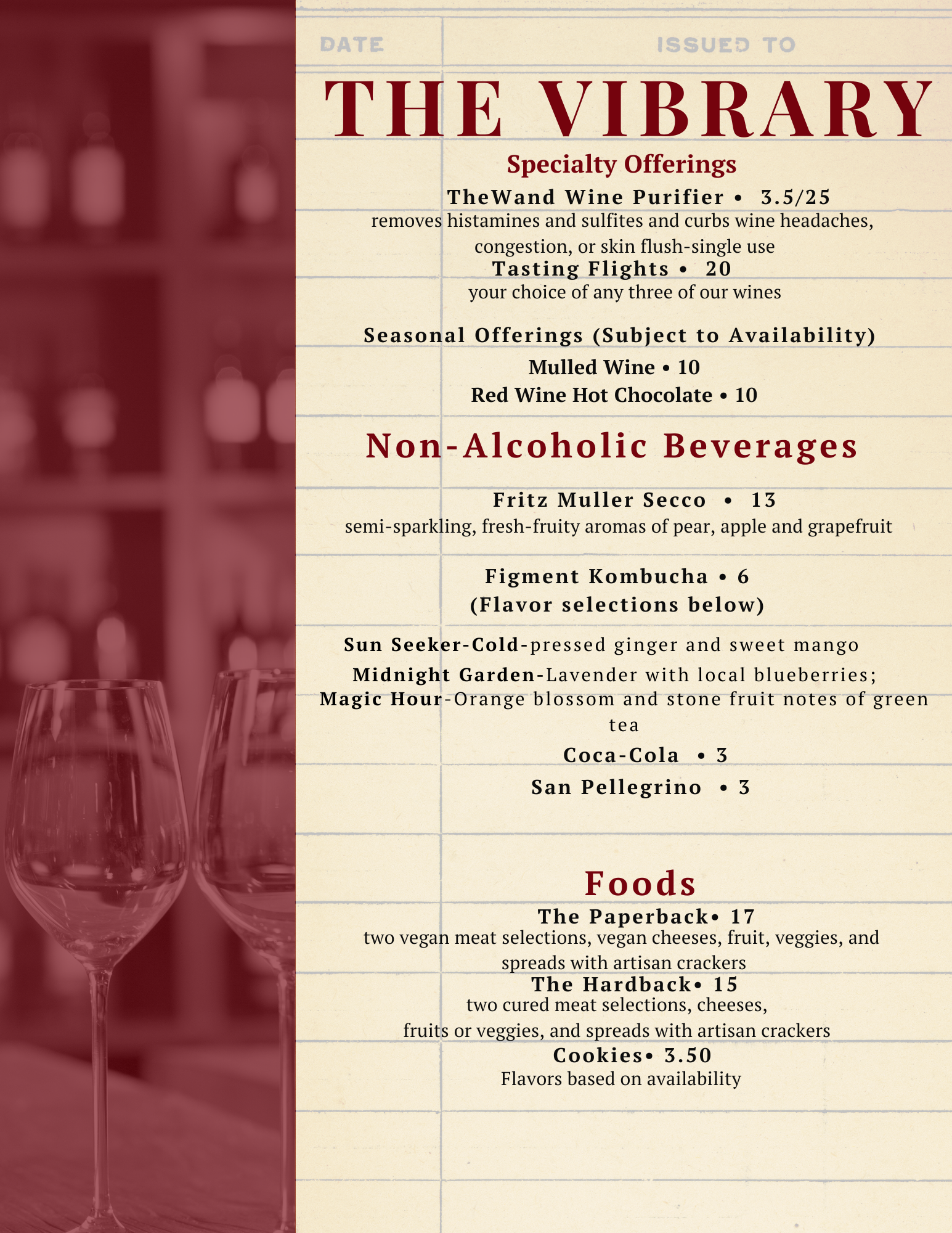 DATE ISSUED TO

THE VIBRARY

Specialty Offerings

TheWand Wine Purifier • 3.5/25
removes histamines and sulfites and curbs wine headaches, congestion, or skin flush-single use

Tasting Flights • 20
your choice of any three of our wines

Seasonal Offerings (Subject to Availability)

Mulled Wine • 10

Red Wine Hot Chocolate • 10

Non-Alcoholic Beverages

Fritz Muller Secco • 13
semi-sparkling, fresh-fruity aromas of pear, apple and grapefruit

Figment Kombucha • 6
(Flavor selections below)

Sun Seeker-Cold-pressed ginger and sweet mango

Midnight Garden-Lavender with local blueberries;

Magic Hour-Orange blossom and stone fruit notes of green tea

Coca-Cola • 3

San Pellegrino • 3

Foods

The Paperback• 17
two vegan meat selections, vegan cheeses, fruit, veggies, and spreads with artisan crackers

The Hardback• 15
two cured meat selections, cheeses, fruits or veggies, and spreads with artisan crackers

Cookies• 3.50
Flavors based on availability